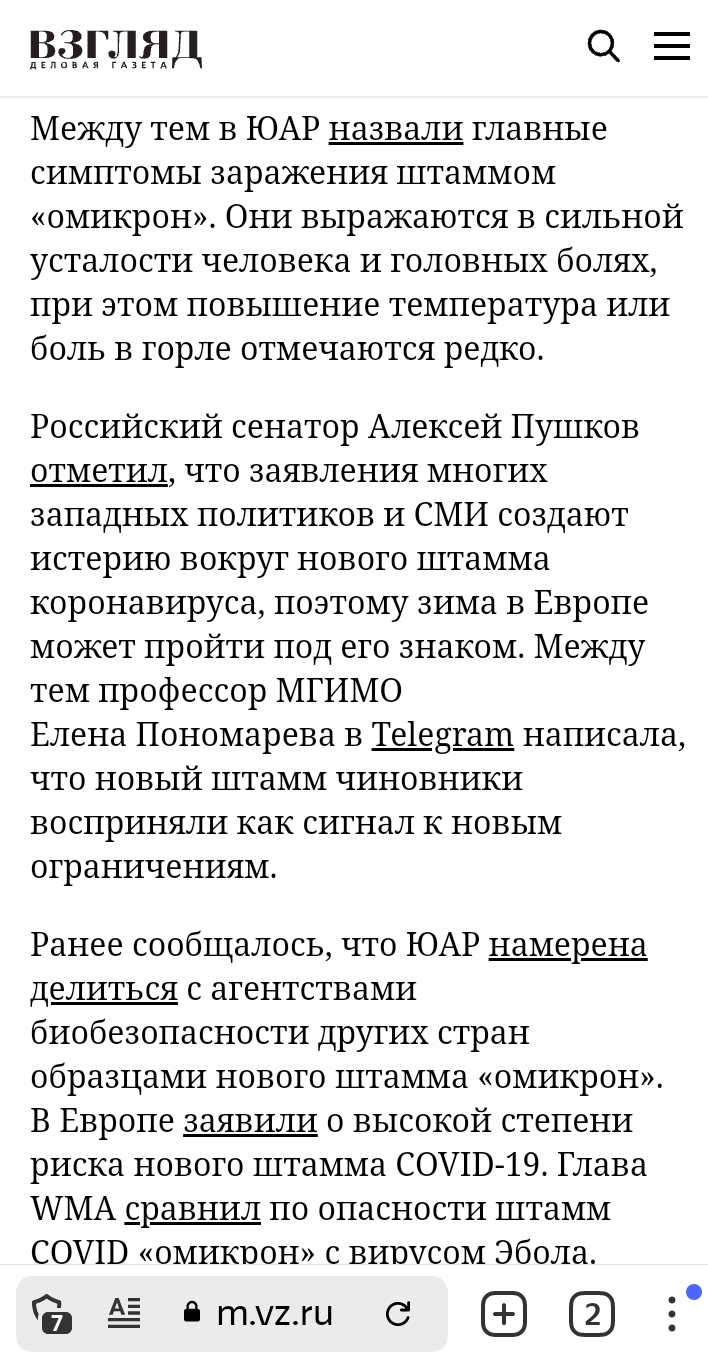 ВЗГЛЯД
ДЕЛОВАЯ ГАЗЕТА

Между тем в ЮАР назвали главные симптомы заражения штаммом «омикрон». Они выражаются в сильной усталости человека и головных болях, при этом повышение температура или боль в горле отмечаются редко.

Российский сенатор Алексей Пушков отметил, что заявления многих западных политиков и СМИ создают истерию вокруг нового штамма коронавируса, поэтому зима в Европе может пройти под его знаком. Между тем профессор МГИМО Елена Пономарева в Telegram написала, что новый штамм чиновники восприняли как сигнал к новым ограничениям.

Ранее сообщалось, что ЮАР намерена делиться с агентствами биобезопасности других стран образцами нового штамма «омикрон». В Европе заявили о высокой степени риска нового штамма COVID-19. Глава WMA сравнил по опасности штамм COVID «омикрон» с вирусом Эбола.

7 m.vz.ru 2